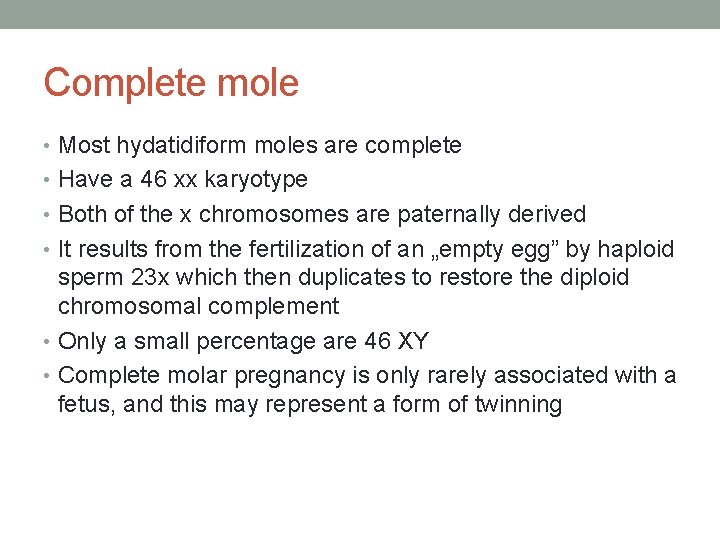 Complete mole

• Most hydatidiform moles are complete
• Have a 46 xx karyotype
• Both of the x chromosomes are paternally derived
• It results from the fertilization of an „empty egg” by haploid sperm 23x which then duplicates to restore the diploid chromosomal complement
• Only a small percentage are 46 XY
• Complete molar pregnancy is only rarely associated with a fetus, and this may represent a form of twinning